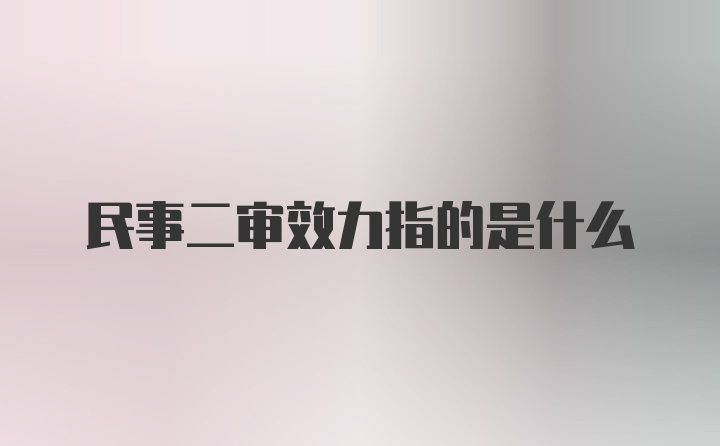 民事二审效力指的是什么